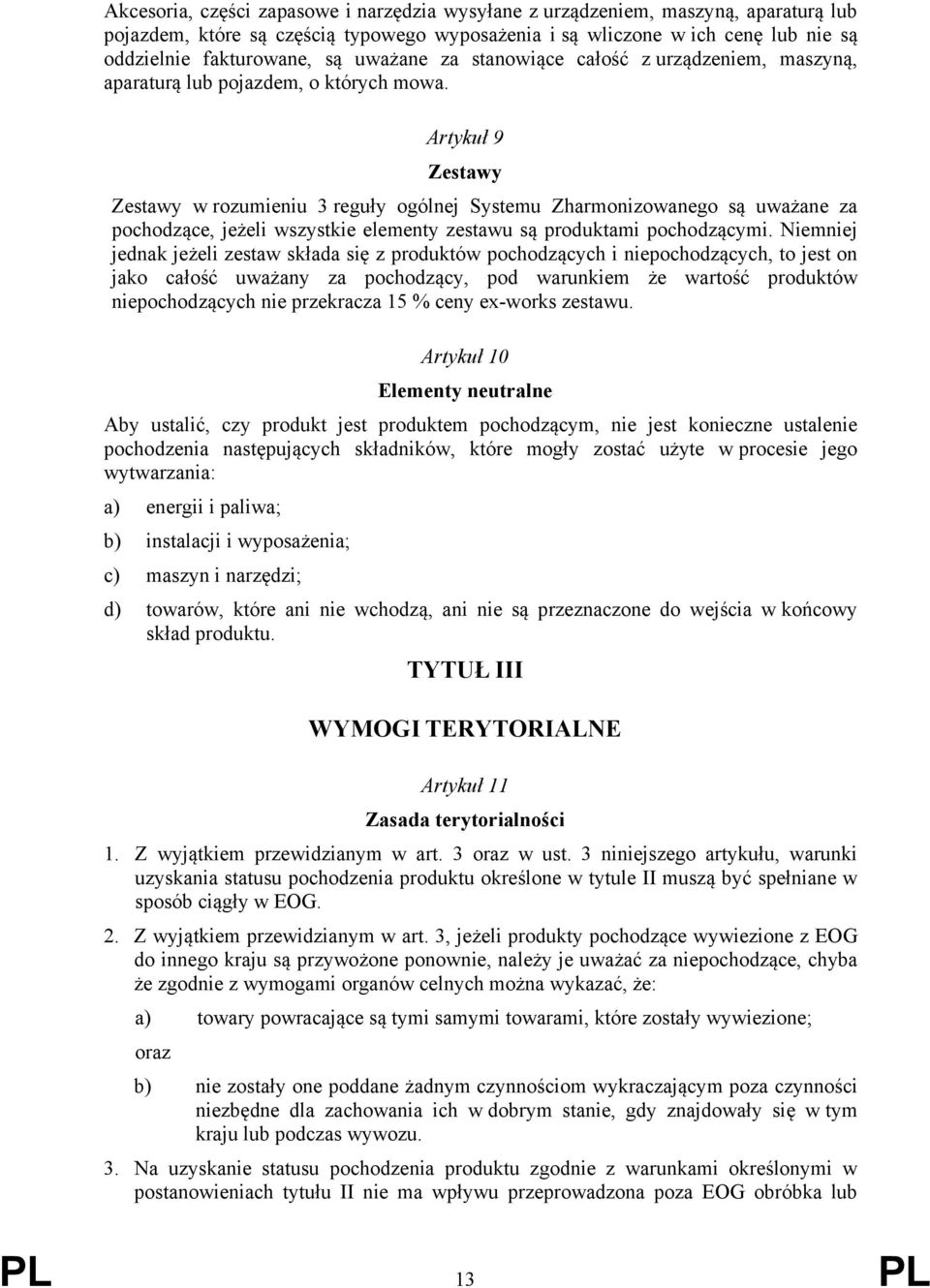 Akcesoria, części zapasowe i narzędzia wysyłane z urządzeniem, maszyną, aparaturą lub pojazdem, które są częścią typowego wyposażenia i są wliczone w ich cenę lub nie są oddzielnie fakturowane, są uważane za stanowiące całość z urządzeniem, maszyną, aparaturą lub pojazdem, o których mowa.

Artykuł 9

Zestawy

Zestawy w rozumieniu 3 reguły ogólnej Systemu Zharmonizowanego są uważane za pochodzące, jeżeli wszystkie elementy zestawu są produktami pochodzącymi. Niemniej jednak jeżeli zestaw składa się z produktów pochodzących i niepochodzących, to jest on jako całość uważany za pochodzący, pod warunkiem że wartość produktów niepochodzących nie przekracza 15 % ceny ex-works zestawu.

Artykuł 10

Elementy neutralne

Aby ustalić, czy produkt jest produktem pochodzącym, nie jest konieczne ustalenie pochodzenia następujących składników, które mogły zostać użyte w procesie jego wytwarzania:

a) energii i paliwa;

b) instalacji i wyposażenia;

c) maszyn i narzędzi;

d) towarów, które ani nie wchodzą, ani nie są przeznaczone do wejścia w końcowy skład produktu.

TYTUŁ III

WYMOGI TERYTORIALNE

Artykuł 11

Zasada terytorialności

1. Z wyjątkiem przewidzianym w art. 3 oraz w ust. 3 niniejszego artykułu, warunki uzyskania statusu pochodzenia produktu określone w tytule II muszą być spełniane w sposób ciągły w EOG.

2. Z wyjątkiem przewidzianym w art. 3, jeżeli produkty pochodzące wywiezione z EOG do innego kraju są przywożone ponownie, należy je uważać za niepochodzące, chyba że zgodnie z wymogami organów celnych można wykazać, że:

a) towary powracające są tymi samymi towarami, które zostały wywiezione;

oraz

b) nie zostały one poddane żadnym czynnościom wykraczającym poza czynności niezbędne dla zachowania ich w dobrym stanie, gdy znajdowały się w tym kraju lub podczas wywozu.

3. Na uzyskanie statusu pochodzenia produktu zgodnie z warunkami określonymi w postanowieniach tytułu II nie ma wpływu przeprowadzona poza EOG obróbka lub

PL 13 PL